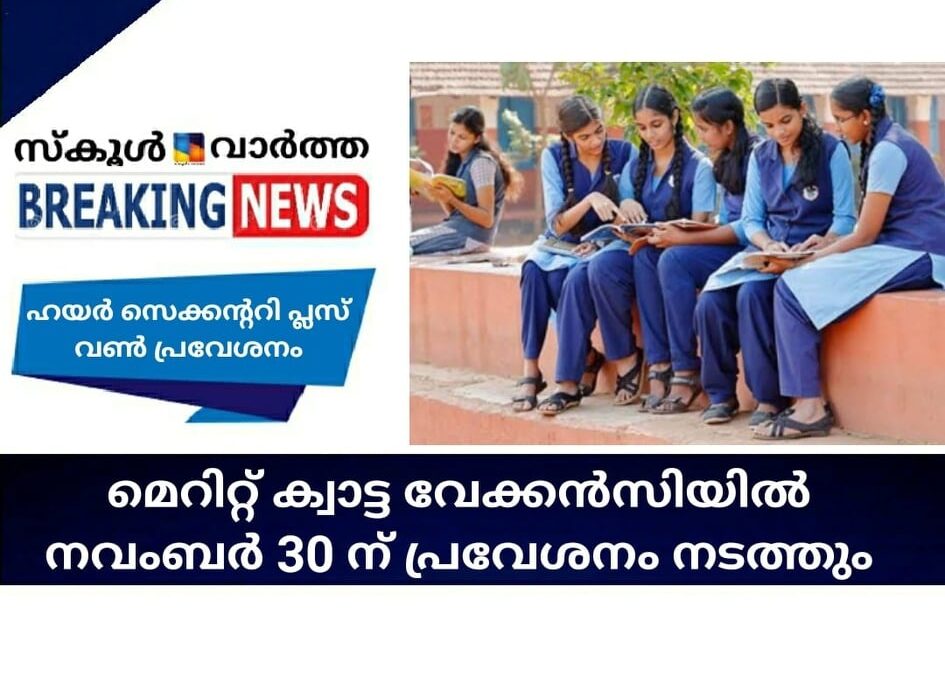 സ്കൂൾ വാർത്ത

BREAKING NEWS

ഹയർ സെക്കന്ററി പ്ലസ് വൺ പ്രവേശനം

മെറിറ്റ് ക്വാട്ട വേക്കൻസിയിൽ നവംബർ 30 ന് പ്രവേശനം നടത്തും